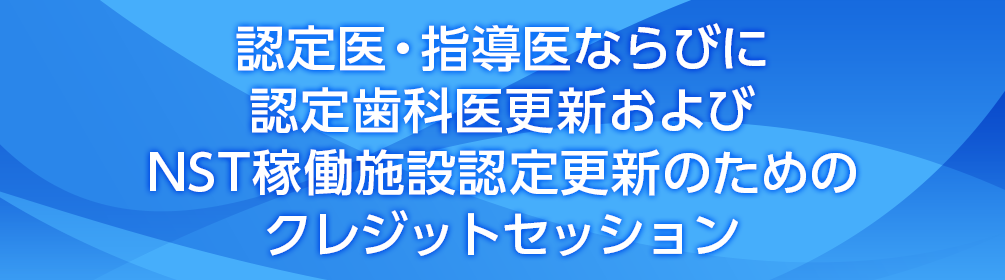 認定医・指導医ならびに
認定歯科医更新および
NST稼働施設認定更新のための
クレジットセッション